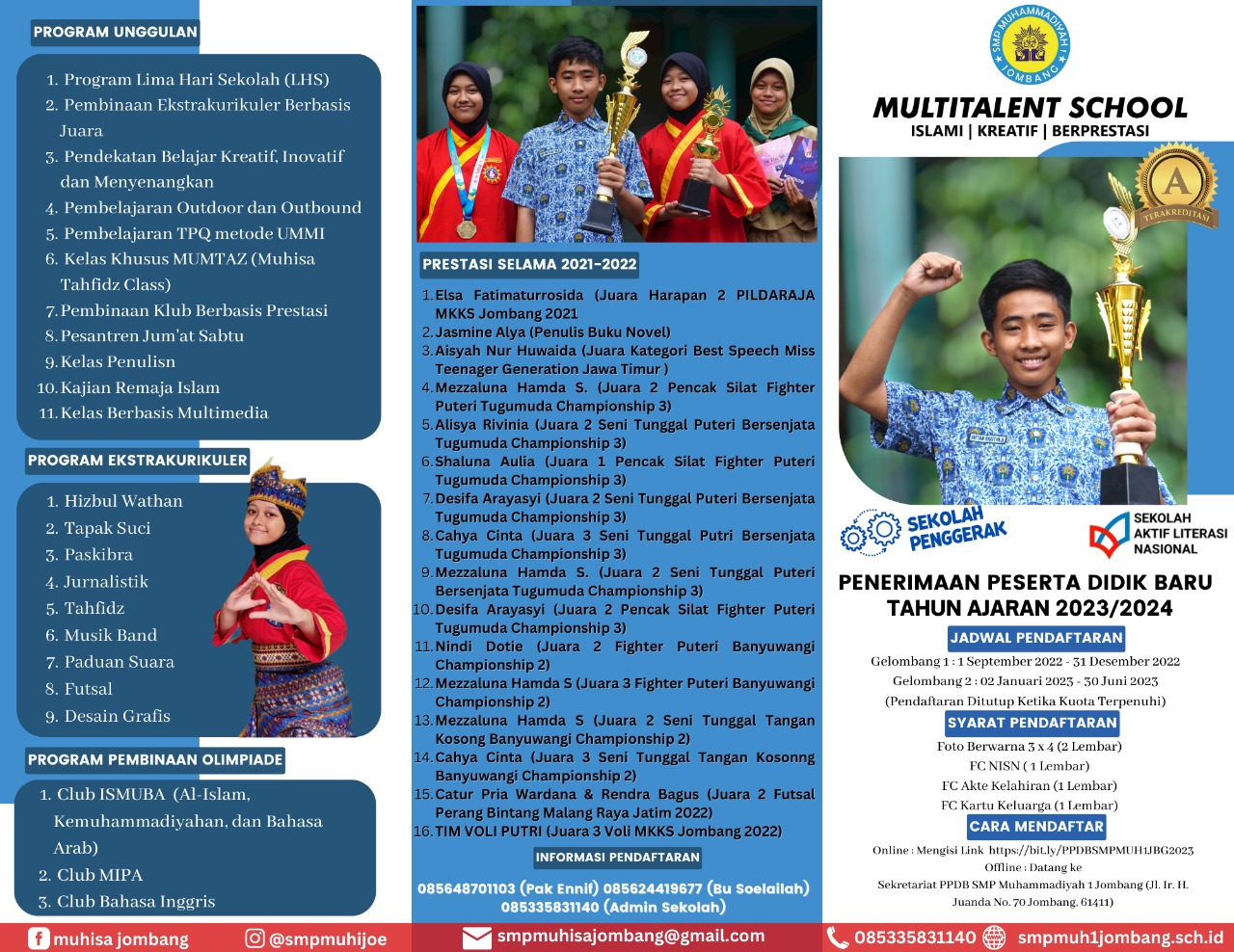 PROGRAM UNGGULAN

1. Program Lima Hari Sekolah (LHS)
2. Pembinaan Ekstrakurikuler Berbasis Juara
3. Pendekatan Belajar Kreatif, Inovatif dan Menyenangkan
4. Pembelajaran Outdoor dan Outbound
5. Pembelajaran TPQ metode UMMI
6. Kelas Khusus MUMTAZ (Muhisa Tahfidz Class)
7. Pembinaan Klub Berbasis Prestasi
8. Pesantren Jum'at Sabtu
9. Kelas Penulisn
10. Kajian Remaja Islam
11. Kelas Berbasis Multimedia

PROGRAM EKSTRAKURIKULER

1. Hizbul Wathan
2. Tapak Suci
3. Paskibra
4. Jurnalistik
5. Tahfidz
6. Musik Band
7. Paduan Suara
8. Futsal
9. Desain Grafis

PROGRAM PEMBINAAN OLIMPIADE

1. Club ISMUBA (Al-Islam, Kemuhammadiyahan, dan Bahasa Arab)
2. Club MIPA
3. Club Bahasa Inggris

PRESTASI SELAMA 2021-2022

1. Elsa Fatimaturrosida (Juara Harapan 2 PILDARAJA MKKS Jombang 2021
2. Jasmine Alya (Penulis Buku Novel)
3. Aisyah Nur Huwaida (Juara Kategori Best Speech Miss Teenager Generation Jawa Timur )
4. Mezzaluna Hamda S. (Juara 2 Pencak Silat Fighter Puteri Tugumuda Championship 3)
5. Alisya Rivinia (Juara 2 Seni Tunggal Puteri Bersenjata Tugumuda Championship 3)
6. Shaluna Aulia (Juara 1 Pencak Silat Fighter Puteri Tugumuda Championship 3)
7. Desifa Arayasyi (Juara 2 Seni Tunggal Puteri Bersenjata Tugumuda Championship 3)
8. Cahya Cinta (Juara 3 Seni Tunggal Putri Bersenjata Tugumuda Championship 3)
9. Mezzaluna Hamda S. (Juara 2 Seni Tunggal Puteri Bersenjata Tugumuda Championship 3)
10. Desifa Arayasyi (Juara 2 Pencak Silat Fighter Puteri Tugumuda Championship 3)
11. Nindi Dotie (Juara 2 Fighter Puteri Banyuwangi Championship 2)
12. Mezzaluna Hamda S (Juara 3 Fighter Puteri Banyuwangi Championship 2)
13. Mezzaluna Hamda S (Juara 2 Seni Tunggal Tangan Kosong Banyuwangi Championship 2)
14. Cahya Cinta (Juara 3 Seni Tunggal Tangan Kosonng Banyuwangi Championship 2)
15. Catur Pria Wardana & Rendra Bagus (Juara 2 Futsal Perang Bintang Malang Raya Jatim 2022)
16. TIM VOLI PUTRI (Juara 3 Voli MKKS Jombang 2022)

INFORMASI PENDAFTARAN

085648701103 (Pak Ennif) 085624419677 (Bu Soelailah) 085335831140 (Admin Sekolah)

SMP MUHAMMADIYAH 1 JOMBANG

MULTITALENT SCHOOL
ISLAMI | KREATIF | BERPRESTASI

A
TERAKREDITASI

SEKOLAH PENGGERAK

SEKOLAH AKTIF LITERASI NASIONAL

PENERIMAAN PESERTA DIDIK BARU
TAHUN AJARAN 2023/2024

JADWAL PENDAFTARAN

Gelombang 1 : 1 September 2022 - 31 Desember 2022
Gelombang 2 : 02 Januari 2023 - 30 Juni 2023
(Pendaftaran Ditutup Ketika Kuota Terpenuhi)

SYARAT PENDAFTARAN

Foto Berwarna 3 x 4 (2 Lembar)
FC NISN ( 1 Lembar)
FC Akte Kelahiran (1 Lembar)
FC Kartu Keluarga (1 Lembar)

CARA MENDAFTAR

Online : Mengisi Link https://bit.ly/PPDBSMPMUH1JBG2023
Offline : Datang ke
Sekretariat PPDB SMP Muhammadiyah 1 Jombang (Jl. Ir. H. Juanda No. 70 Jombang. 61411)

muhisa jombang @smpmuhijoe smpmuhisajombang@gmail.com 085335831140 smpmuh1jombang.sch.id